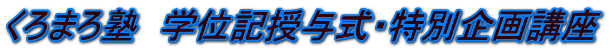 くろまろ塾　学位記授与式･特別企画講座